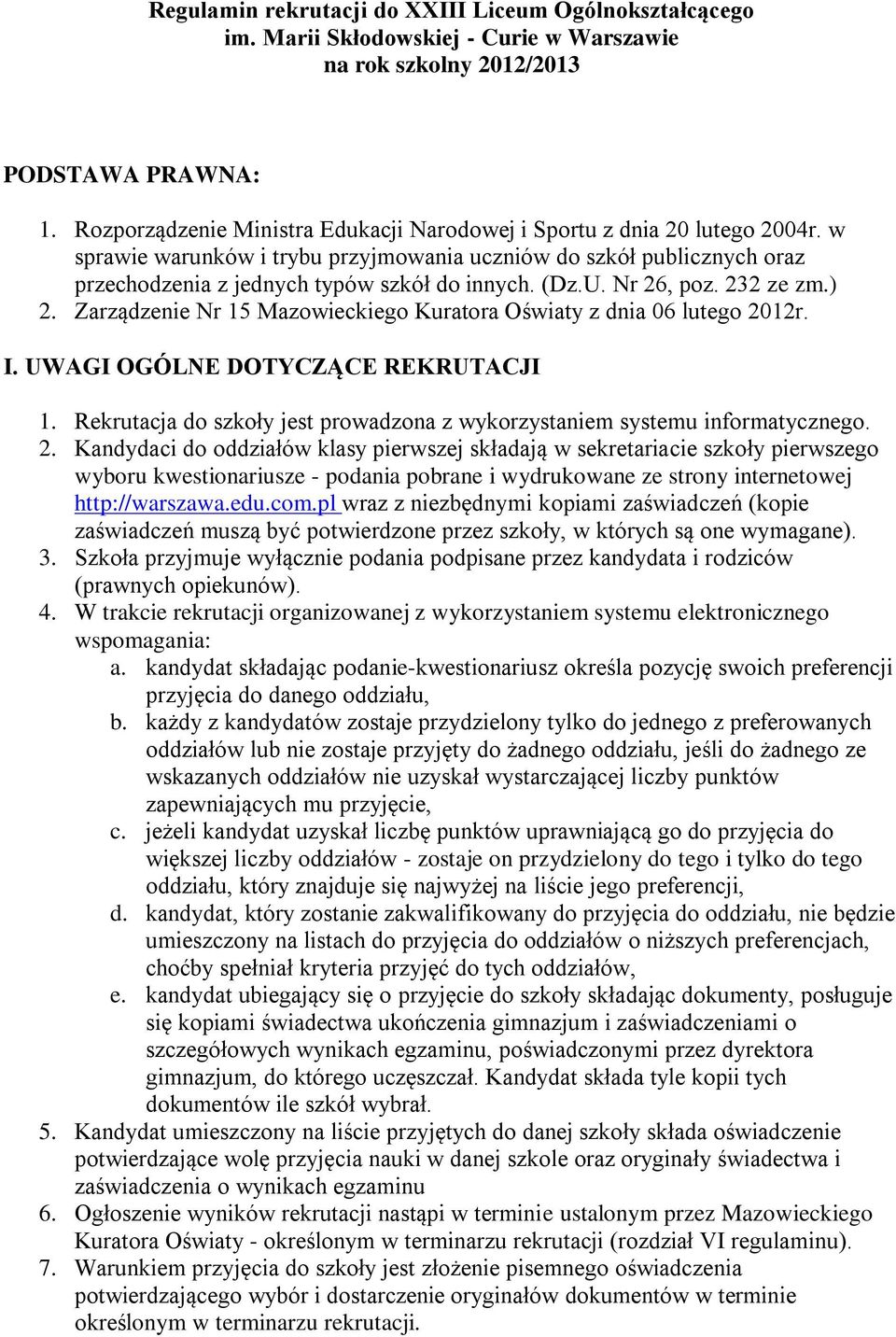 Regulamin rekrutacji do XXIII Liceum Ogólnokształcącego im. Marii Skłodowskiej - Curie w Warszawie na rok szkolny 2012/2013

PODSTAWA PRAWNA:

1. Rozporządzenie Ministra Edukacji Narodowej i Sportu z dnia 20 lutego 2004r. w sprawie warunków i trybu przyjmowania uczniów do szkół publicznych oraz przechodzenia z jednych typów szkół do innych. (Dz.U. Nr 26, poz. 232 ze zm.)
2. Zarządzenie Nr 15 Mazowieckiego Kuratora Oświaty z dnia 06 lutego 2012r.

I. UWAGI OGÓLNE DOTYCZĄCE REKRUTACJI

1. Rekrutacja do szkoły jest prowadzona z wykorzystaniem systemu informatycznego.
2. Kandydaci do oddziałów klasy pierwszej składają w sekretariacie szkoły pierwszego wyboru kwestionariusze - podania pobrane i wydrukowane ze strony internetowej http://warszawa.edu.com.pl wraz z niezbędnymi kopiami zaświadczeń (kopie zaświadczeń muszą być potwierdzone przez szkoły, w których są one wymagane).
3. Szkoła przyjmuje wyłącznie podania podpisane przez kandydata i rodziców (prawnych opiekunów).
4. W trakcie rekrutacji organizowanej z wykorzystaniem systemu elektronicznego wspomagania:
a. kandydat składając podanie-kwestionariusz określa pozycję swoich preferencji przyjęcia do danego oddziału,
b. każdy z kandydatów zostaje przydzielony tylko do jednego z preferowanych oddziałów lub nie zostaje przyjęty do żadnego oddziału, jeśli do żadnego ze wskazanych oddziałów nie uzyskał wystarczającej liczby punktów zapewniających mu przyjęcie,
c. jeżeli kandydat uzyskał liczbę punktów uprawniającą go do przyjęcia do większej liczby oddziałów - zostaje on przydzielony do tego i tylko do tego oddziału, który znajduje się najwyżej na liście jego preferencji,
d. kandydat, który zostanie zakwalifikowany do przyjęcia do oddziału, nie będzie umieszczony na listach do przyjęcia do oddziałów o niższych preferencjach, choćby spełniał kryteria przyjęć do tych oddziałów,
e. kandydat ubiegający się o przyjęcie do szkoły składając dokumenty, posługuje się kopiami świadectwa ukończenia gimnazjum i zaświadczeniami o szczegółowych wynikach egzaminu, poświadczonymi przez dyrektora gimnazjum, do którego uczęszczał. Kandydat składa tyle kopii tych dokumentów ile szkół wybrał.
5. Kandydat umieszczony na liście przyjętych do danej szkoły składa oświadczenie potwierdzające wolę przyjęcia nauki w danej szkole oraz oryginały świadectwa i zaświadczenia o wynikach egzaminu
6. Ogłoszenie wyników rekrutacji nastąpi w terminie ustalonym przez Mazowieckiego Kuratora Oświaty - określonym w terminarzu rekrutacji (rozdział VI regulaminu).
7. Warunkiem przyjęcia do szkoły jest złożenie pisemnego oświadczenia potwierdzającego wybór i dostarczenie oryginałów dokumentów w terminie określonym w terminarzu rekrutacji.